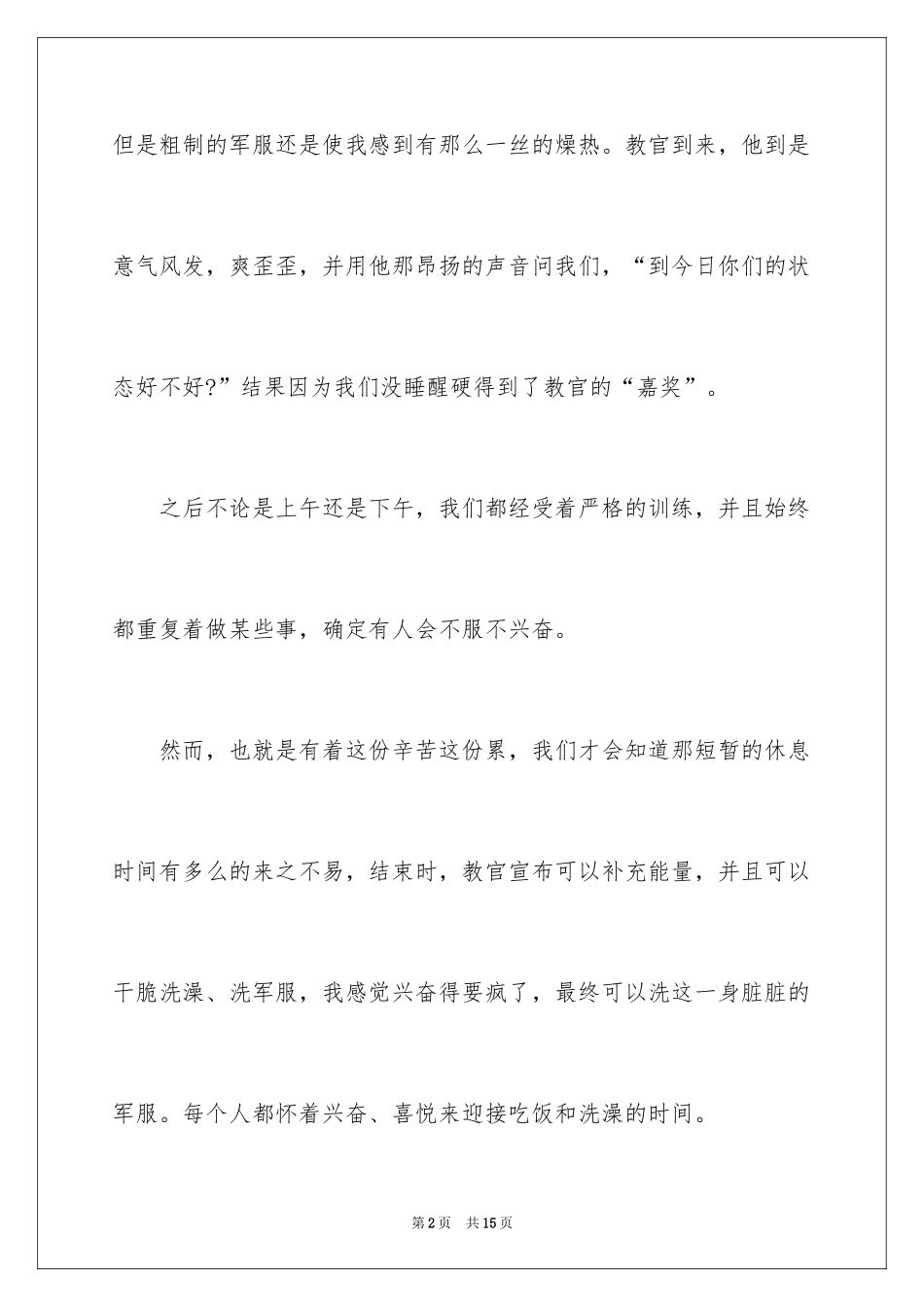 但是粗制的军服还是使我感到有那么一丝的燥热。教官到来，他到是意气风发，爽歪歪，并用他那昂扬的声音问我们，“到今日你们的状态好不好?”结果因为我们没睡醒硬得到了教官的“嘉奖”。

之后不论是上午还是下午，我们都经受着严格的训练，并且始终都重复着做某些事，确定有人会不服不兴奋。

然而，也就是有着这份辛苦这份累，我们才会知道那短暂的休息时间有多么的来之不易，结束时，教官宣布可以补充能量，并且可以干脆洗澡、洗军服，我感觉兴奋得要疯了，最终可以洗这一身脏脏的军服。每个人都怀着兴奋、喜悦来迎接吃饭和洗澡的时间。

第2页　共15页